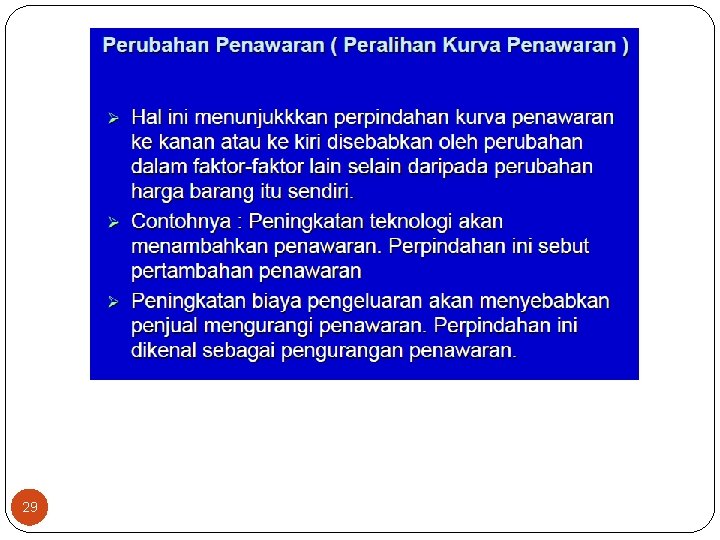 Perubahan Penawaran ( Peralihan Kurva Penawaran )

➢ Hal ini menunjukkkan perpindahan kurva penawaran ke kanan atau ke kiri disebabkan oleh perubahan dalam faktor-faktor lain selain daripada perubahan harga barang itu sendiri.

➢ Contohnya : Peningkatan teknologi akan menambahkan penawaran. Perpindahan ini sebut pertambahan penawaran

➢ Peningkatan biaya pengeluaran akan menyebabkan penjual mengurangi penawaran. Perpindahan ini dikenal sebagai pengurangan penawaran.

29